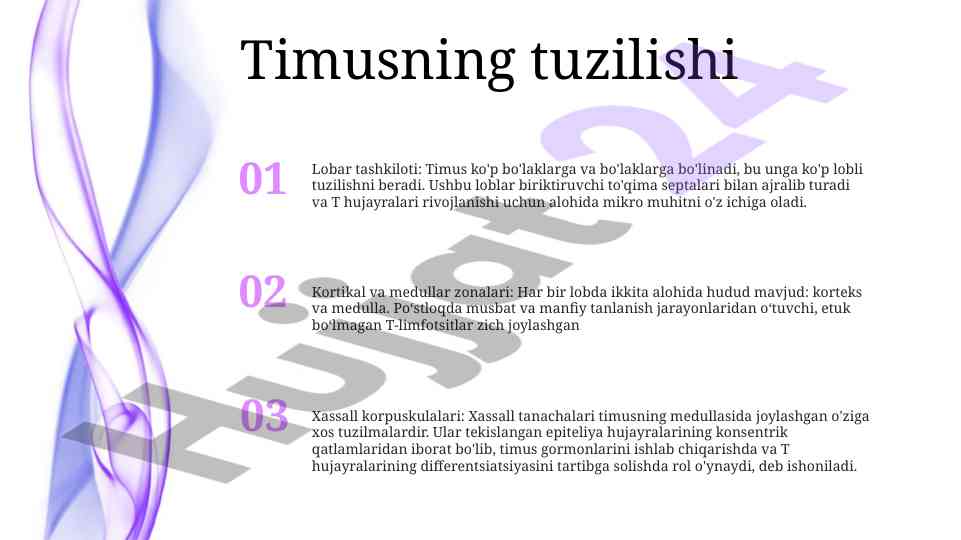 Timusning tuzilishi

01

Lobar tashkiloti: Timus ko'p bo'laklarga va bo'laklarga bo'linadi, bu unga ko'p lobli tuzilishni beradi. Ushbu loblar biriktiruvchi to'qima septalari bilan ajralib turadi va T hujayralari rivojlanishi uchun alohida mikro muhitni o'z ichiga oladi.

02

Kortikal va medullar zonalari: Har bir lobda ikkita alohida hudud mavjud: korteks va medulla. Po'stloqda musbat va manfiy tanlanish jarayonlaridan o'tuvchi, etuk bo'lmagan T-limfotsitlar zich joylashgan

03

Xassall korpuskulalari: Xassall tanachalari timusning medullasida joylashgan o'ziga xos tuzilmalardir. Ular tekislangan epiteliya hujayralarining konsentrik qatlamlaridan iborat bo'lib, timus gormonlarini ishlab chiqarishda va T hujayralarining differentsiatsiyasini tartibga solishda rol o'ynaydi, deb ishoniladi.

Hujjat24